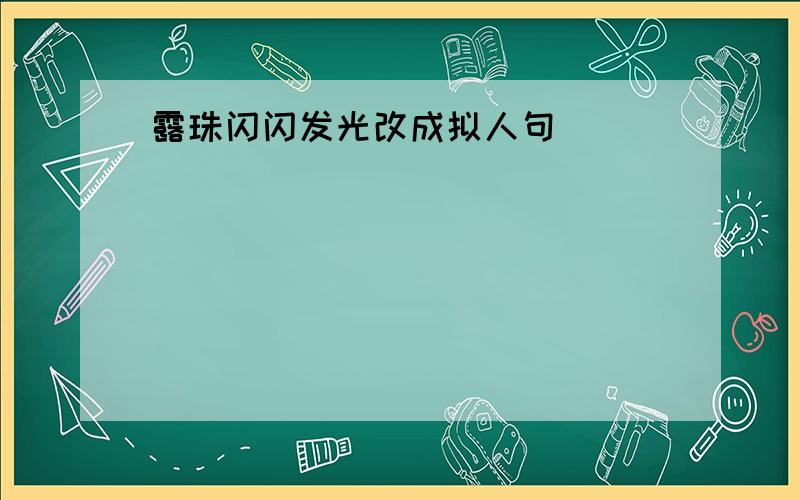 露珠闪闪发光改成拟人句